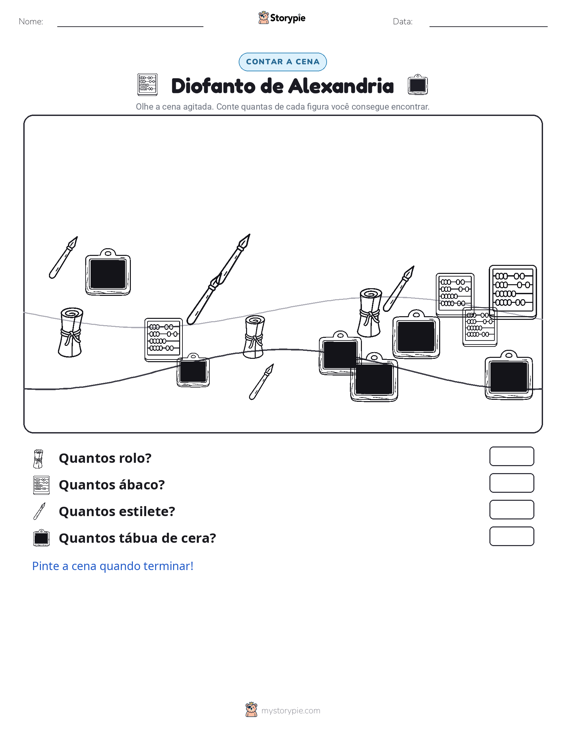 Nome: ____ Storypie Data: ____

CONTAR A CENA

Diofanto de Alexandria

Olhe a cena agitada. Conte quantas de cada figura você consegue encontrar.

Quantos rolo?

Quantos ábaco?

Quantos estilete?

Quantos tábua de cera?

Pinte a cena quando terminar!

mystorypie.com